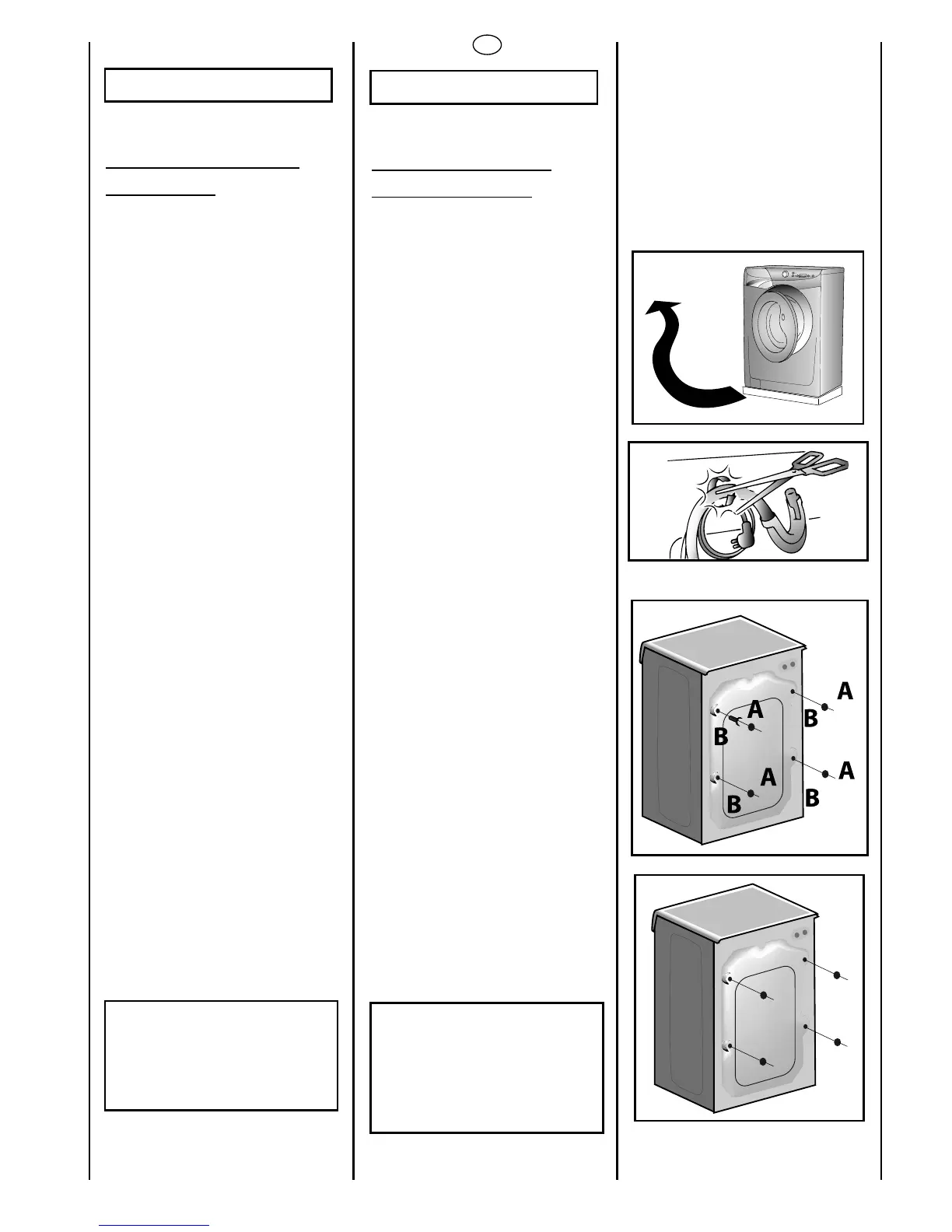 A
B
A
B
A
B
A
B